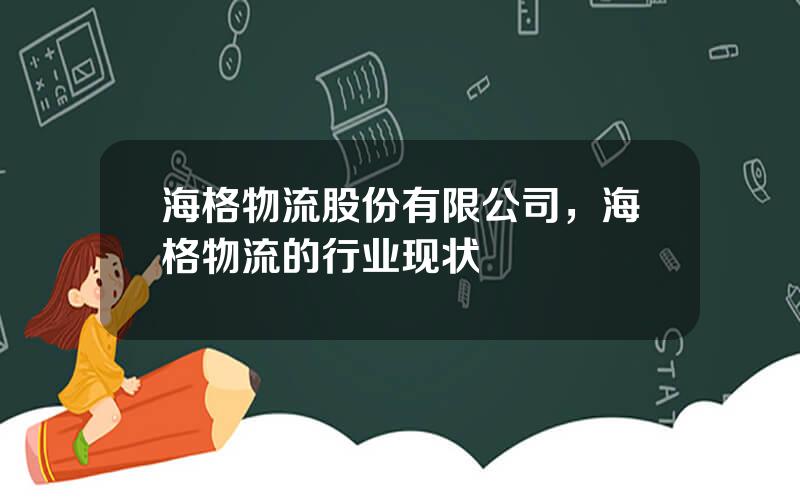 海格物流股份有限公司，海格物流的行业现状

STAT